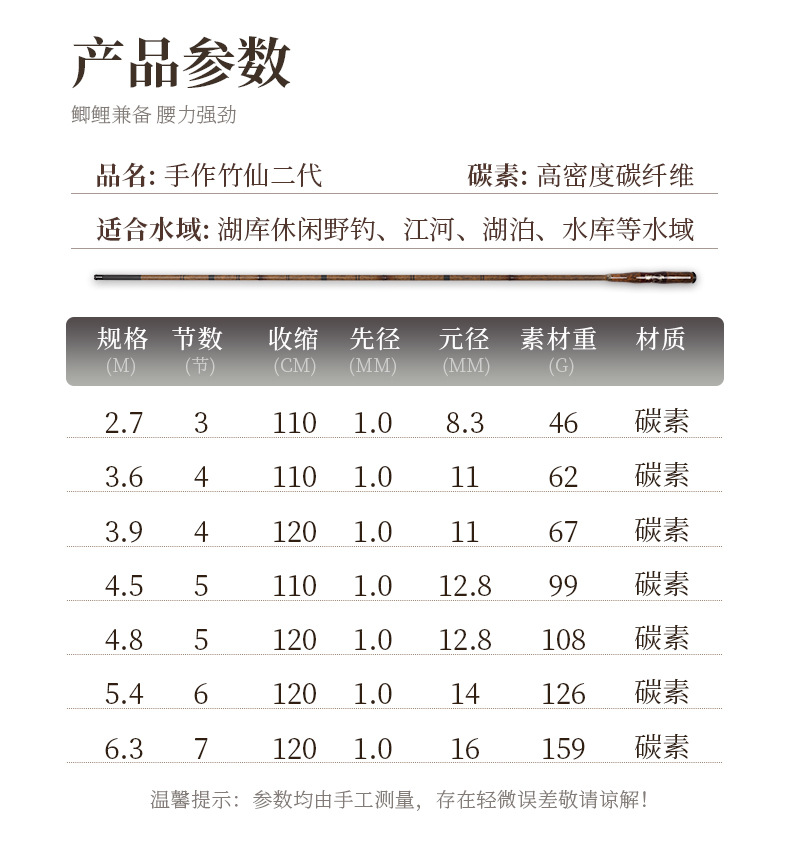 产品参数
鲫鲤兼备 腰力强劲

品名: 手作竹仙二代　　碳素: 高密度碳纤维

适合水域: 湖库休闲野钓、江河、湖泊、水库等水域

| 规格 (M) | 节数 (节) | 收缩 (CM) | 先径 (MM) | 元径 (MM) | 素材重 (G) | 材质 |
|---|---|---|---|---|---|---|
| 2.7 | 3 | 110 | 1.0 | 8.3 | 46 | 碳素 |
| 3.6 | 4 | 110 | 1.0 | 11 | 62 | 碳素 |
| 3.9 | 4 | 120 | 1.0 | 11 | 67 | 碳素 |
| 4.5 | 5 | 110 | 1.0 | 12.8 | 99 | 碳素 |
| 4.8 | 5 | 120 | 1.0 | 12.8 | 108 | 碳素 |
| 5.4 | 6 | 120 | 1.0 | 14 | 126 | 碳素 |
| 6.3 | 7 | 120 | 1.0 | 16 | 159 | 碳素 |

温馨提示：参数均由手工测量，存在轻微误差敬请谅解！